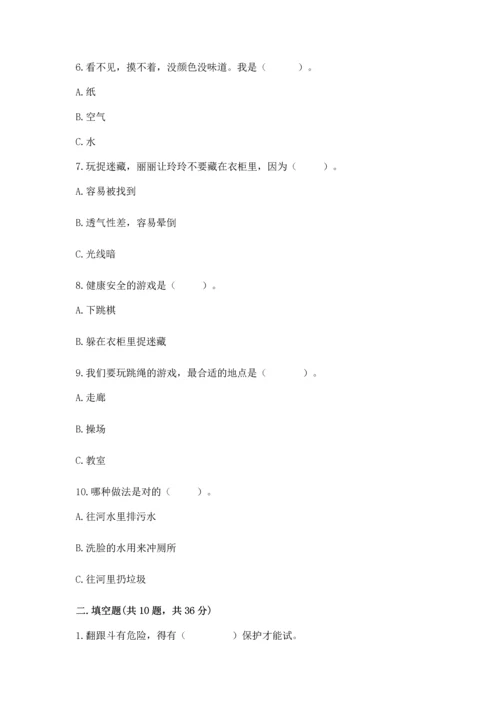 6. 看不见，摸不着，没颜色没味道。我是（　　）。

A. 纸

B. 空气

C. 水

7. 玩捉迷藏，丽丽让玲玲不要藏在衣柜里，因为（　　）。

A. 容易被找到

B. 透气性差，容易晕倒

C. 光线暗

8. 健康安全的游戏是（　　）。

A. 下跳棋

B. 躲在衣柜里捉迷藏

9. 我们要玩跳绳的游戏，最合适的地点是（　　）。

A. 走廊

B. 操场

C. 教室

10. 哪种做法是对的（　　）。

A. 往河水里排污水

B. 洗脸的水用来冲厕所

C. 往河里扔垃圾

二. 填空题(共 10 题，共 36 分)

1. 翻跟斗有危险，得有（　　　）保护才能试。